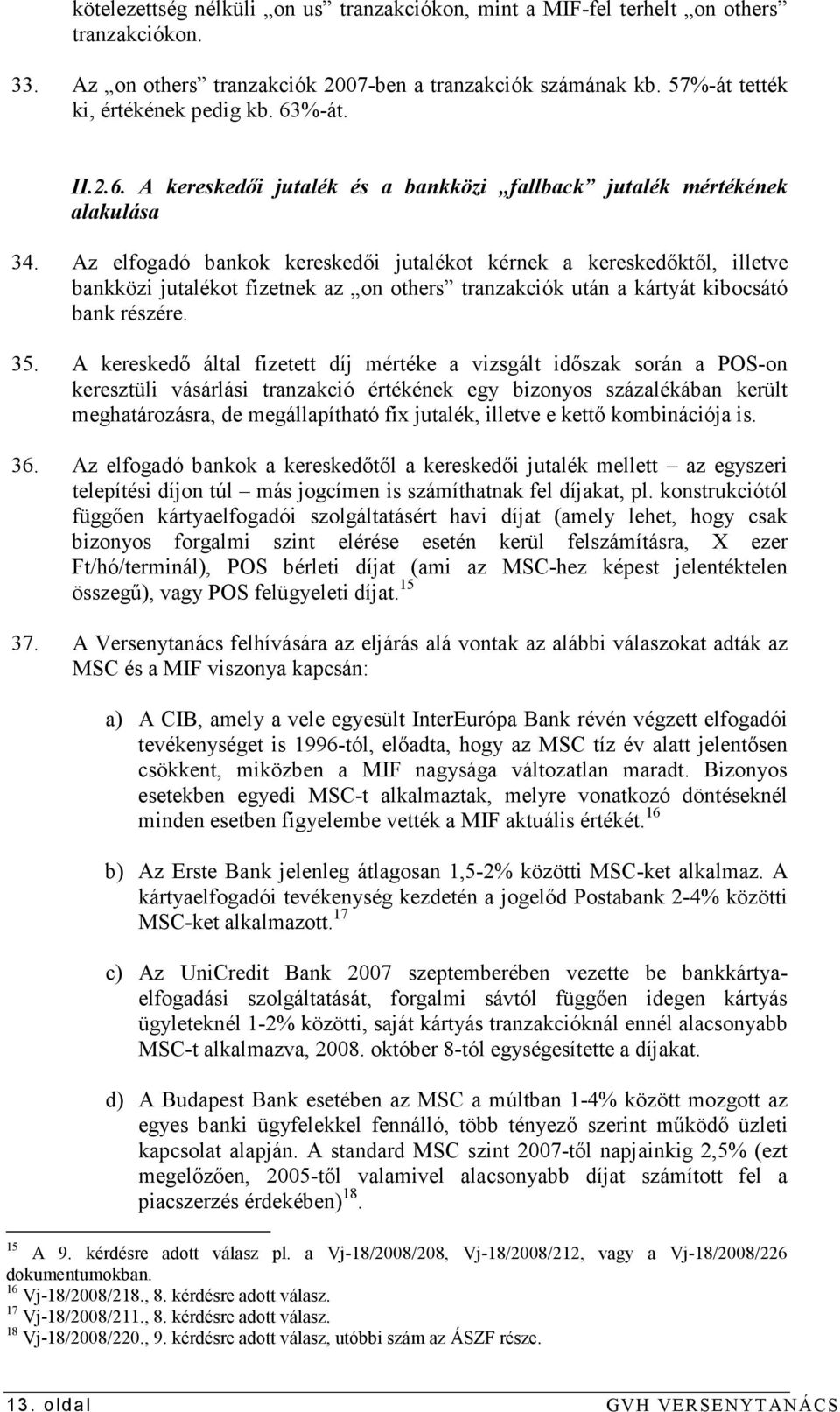 kötelezettség nélküli „on us” tranzakciókon, mint a MIF-fel terhelt „on others” tranzakciókon.

33. Az „on others” tranzakciók 2007-ben a tranzakciók számának kb. 57%-át tették ki, értékének pedig kb. 63%-át.

II.2.6. A kereskedői jutalék és a bankközi „fallback” jutalék mértékének alakulása

34. Az elfogadó bankok kereskedői jutalékot kérnek a kereskedőktől, illetve bankközi jutalékot fizetnek az „on others” tranzakciók után a kártyát kibocsátó bank részére.

35. A kereskedő által fizetett díj mértéke a vizsgált időszak során a POS-on keresztüli vásárlási tranzakció értékének egy bizonyos százalékában került meghatározásra, de megállapítható fix jutalék, illetve e kettő kombinációja is.

36. Az elfogadó bankok a kereskedőtől a kereskedői jutalék mellett – az egyszeri telepítési díjon túl – más jogcímen is számíthatnak fel díjakat, pl. konstrukciótól függően kártyaelfogadói szolgáltatásért havi díjat (amely lehet, hogy csak bizonyos forgalmi szint elérése esetén kerül felszámításra, X ezer Ft/hó/terminál), POS bérleti díjat (ami az MSC-hez képest jelentéktelen összegű), vagy POS felügyeleti díjat.$^{15}$

37. A Versenytanács felhívására az eljárás alá vontak az alábbi válaszokat adták az MSC és a MIF viszonya kapcsán:

a) A CIB, amely a vele egyesült InterEurópa Bank révén végzett elfogadói tevékenységet is 1996-tól, előadta, hogy az MSC tíz év alatt jelentősen csökkent, miközben a MIF nagysága változatlan maradt. Bizonyos esetekben egyedi MSC-t alkalmaztak, melyre vonatkozó döntéseknél minden esetben figyelembe vették a MIF aktuális értékét.$^{16}$

b) Az Erste Bank jelenleg átlagosan 1,5-2% közötti MSC-ket alkalmaz. A kártyaelfogadói tevékenység kezdetén a jogelőd Postabank 2-4% közötti MSC-ket alkalmazott.$^{17}$

c) Az UniCredit Bank 2007 szeptemberében vezette be bankkártya-elfogadási szolgáltatását, forgalmi sávtól függően idegen kártyás ügyleteknél 1-2% közötti, saját kártyás tranzakcióknál ennél alacsonyabb MSC-t alkalmazva, 2008. október 8-tól egységesítette a díjakat.

d) A Budapest Bank esetében az MSC a múltban 1-4% között mozgott az egyes banki ügyfelekkel fennálló, több tényező szerint működő üzleti kapcsolat alapján. A standard MSC szint 2007-től napjainkig 2,5% (ezt megelőzően, 2005-től valamivel alacsonyabb díjat számított fel a piacszerzés érdekében)$^{18}$.

$^{15}$ A 9. kérdésre adott válasz pl. a Vj-18/2008/208, Vj-18/2008/212, vagy a Vj-18/2008/226 dokumentumokban.
$^{16}$ Vj-18/2008/218., 8. kérdésre adott válasz.
$^{17}$ Vj-18/2008/211., 8. kérdésre adott válasz.
$^{18}$ Vj-18/2008/220., 9. kérdésre adott válasz, utóbbi szám az ÁSZF része.

13. oldal GVH VERSENYTANÁCS